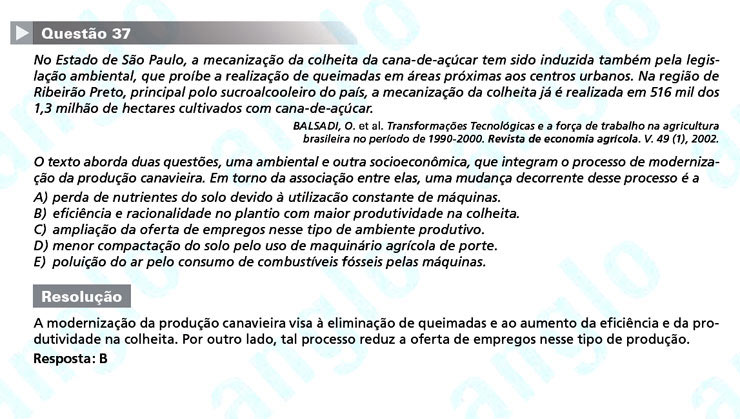 Questão 37

No Estado de São Paulo, a mecanização da colheita da cana-de-açúcar tem sido induzida também pela legislação ambiental, que proíbe a realização de queimadas em áreas próximas aos centros urbanos. Na região de Ribeirão Preto, principal polo sucroalcooleiro do país, a mecanização da colheita já é realizada em 516 mil dos 1,3 milhão de hectares cultivados com cana-de-açúcar.

BALSADI, O. et al. Transformações Tecnológicas e a força de trabalho na agricultura brasileira no período de 1990-2000. Revista de economia agrícola. V. 49 (1), 2002.

O texto aborda duas questões, uma ambiental e outra socioeconômica, que integram o processo de modernização da produção canavieira. Em torno da associação entre elas, uma mudança decorrente desse processo é a

A) perda de nutrientes do solo devido à utilização constante de máquinas.
B) eficiência e racionalidade no plantio com maior produtividade na colheita.
C) ampliação da oferta de empregos nesse tipo de ambiente produtivo.
D) menor compactação do solo pelo uso de maquinário agrícola de porte.
E) poluição do ar pelo consumo de combustíveis fósseis pelas máquinas.

Resolução

A modernização da produção canavieira visa à eliminação de queimadas e ao aumento da eficiência e da produtividade na colheita. Por outro lado, tal processo reduz a oferta de empregos nesse tipo de produção.

Resposta: B

anglo